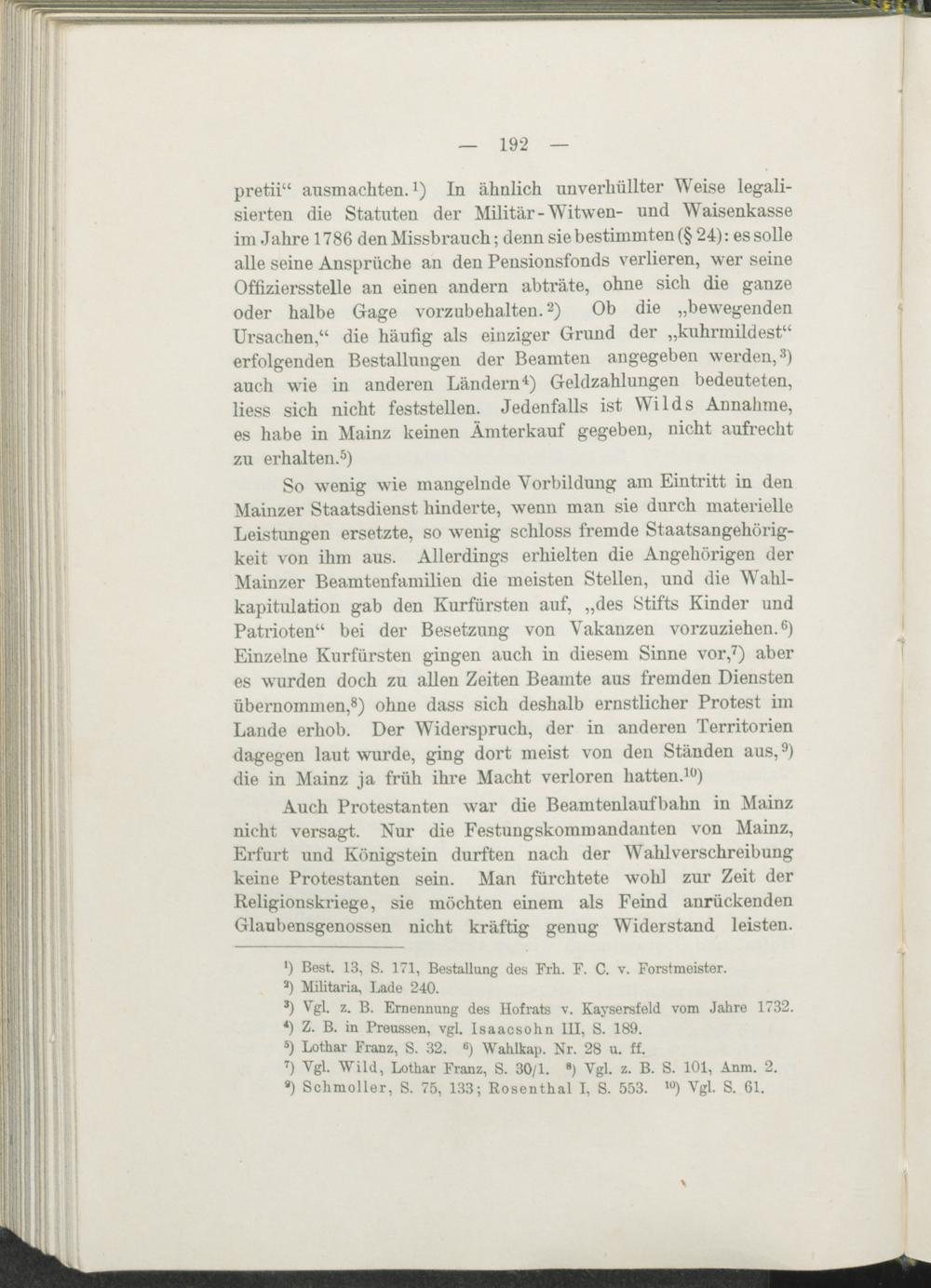 — 192 —

pretii“ ausmachten.$^{1}$) In ähnlich unverhüllter Weise legalisierten die Statuten der Militär-Witwen- und Waisenkasse im Jahre 1786 den Missbrauch; denn sie bestimmten (§ 24): es solle alle seine Ansprüche an den Pensionsfonds verlieren, wer seine Offiziersstelle an einen andern abträte, ohne sich die ganze oder halbe Gage vorzubehalten.$^{2}$) Ob die „bewegenden Ursachen,“ die häufig als einziger Grund der „kuhrmildest“ erfolgenden Bestallungen der Beamten angegeben werden,$^{3}$) auch wie in anderen Ländern$^{4}$) Geldzahlungen bedeuteten, liess sich nicht feststellen. Jedenfalls ist Wilds Annahme, es habe in Mainz keinen Ämterkauf gegeben, nicht aufrecht zu erhalten.$^{5}$)

So wenig wie mangelnde Vorbildung am Eintritt in den Mainzer Staatsdienst hinderte, wenn man sie durch materielle Leistungen ersetzte, so wenig schloss fremde Staatsangehörigkeit von ihm aus. Allerdings erhielten die Angehörigen der Mainzer Beamtenfamilien die meisten Stellen, und die Wahlkapitulation gab den Kurfürsten auf, „des Stifts Kinder und Patrioten“ bei der Besetzung von Vakanzen vorzuziehen.$^{6}$) Einzelne Kurfürsten gingen auch in diesem Sinne vor,$^{7}$) aber es wurden doch zu allen Zeiten Beamte aus fremden Diensten übernommen,$^{8}$) ohne dass sich deshalb ernstlicher Protest im Lande erhob. Der Widerspruch, der in anderen Territorien dagegen laut wurde, ging dort meist von den Ständen aus,$^{9}$) die in Mainz ja früh ihre Macht verloren hatten.$^{10}$)

Auch Protestanten war die Beamtenlaufbahn in Mainz nicht versagt. Nur die Festungskommandanten von Mainz, Erfurt und Königstein durften nach der Wahlverschreibung keine Protestanten sein. Man fürchtete wohl zur Zeit der Religionskriege, sie möchten einem als Feind anrückenden Glaubensgenossen nicht kräftig genug Widerstand leisten.

$^{1}$) Best. 13, S. 171, Bestallung des Frh. F. C. v. Forstmeister.
$^{2}$) Militaria, Lade 240.
$^{3}$) Vgl. z. B. Ernennung des Hofrats v. Kaysersfeld vom Jahre 1732.
$^{4}$) Z. B. in Preussen, vgl. Isaacsohn III, S. 189.
$^{5}$) Lothar Franz, S. 32. $^{6}$) Wahlkap. Nr. 28 u. ff.
$^{7}$) Vgl. Wild, Lothar Franz, S. 30/1. $^{8}$) Vgl. z. B. S. 101, Anm. 2.
$^{9}$) Schmoller, S. 75, 133; Rosenthal I, S. 553. $^{10}$) Vgl. S. 61.